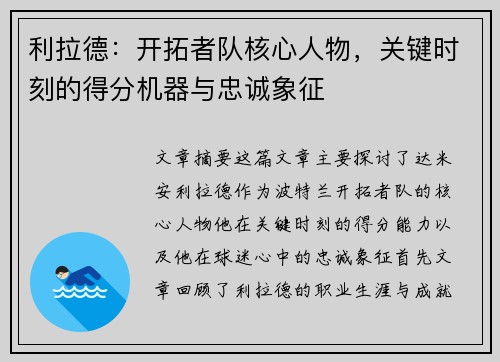 利拉德：开拓者队核心人物，关键时刻的得分机器与忠诚象征

文章摘要这篇文章主要探讨了达米安利拉德作为波特兰开拓者队的核心人物他在关键时刻的得分能力以及他在球迷心中的忠诚象征首先文章回顾了利拉德的职业生涯与成就